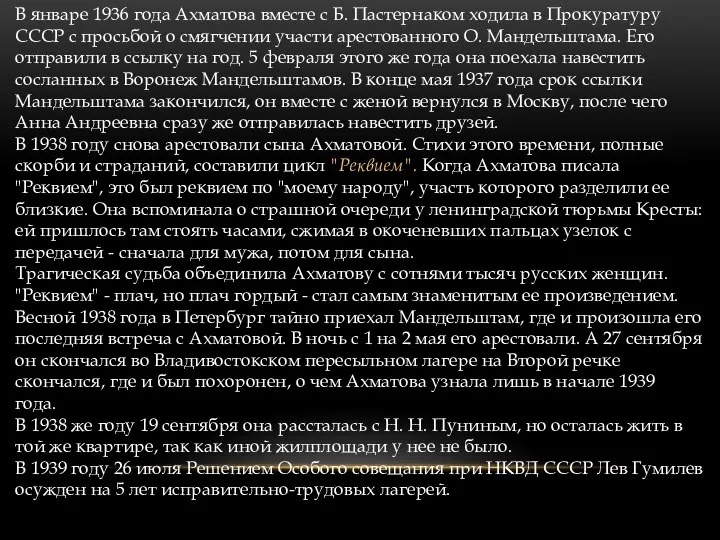 В январе 1936 года Ахматова вместе с Б. Пастернаком ходила в Прокуратуру СССР с просьбой о смягчении участи арестованного О. Мандельштама. Его отправили в ссылку на год. 5 февраля этого же года она поехала навестить сосланных в Воронеж Мандельштамов. В конце мая 1937 года срок ссылки Мандельштама закончился, он вместе с женой вернулся в Москву, после чего Анна Андреевна сразу же отправилась навестить друзей.
В 1938 году снова арестовали сына Ахматовой. Стихи этого времени, полные скорби и страданий, составили цикл "Реквием". Когда Ахматова писала "Реквием", это был реквием по "моему народу", участь которого разделили ее близкие. Она вспоминала о страшной очереди у ленинградской тюрьмы Кресты: ей пришлось там стоять часами, сжимая в окоченевших пальцах узелок с передачей - сначала для мужа, потом для сына.
Трагическая судьба объединила Ахматову с сотнями тысяч русских женщин. "Реквием" - плач, но плач гордый - стал самым знаменитым ее произведением.
Весной 1938 года в Петербург тайно приехал Мандельштам, где и произошла его последняя встреча с Ахматовой. В ночь с 1 на 2 мая его арестовали. А 27 сентября он скончался во Владивостокском пересыльном лагере на Второй речке скончался, где и был похоронен, о чем Ахматова узнала лишь в начале 1939 года.
В 1938 же году 19 сентября она рассталась с Н. Н. Пуниным, но осталась жить в той же квартире, так как иной жилплощади у нее не было.
В 1939 году 26 июля Решением Особого совещания при НКВД СССР Лев Гумилев осужден на 5 лет исправительно-трудовых лагерей.